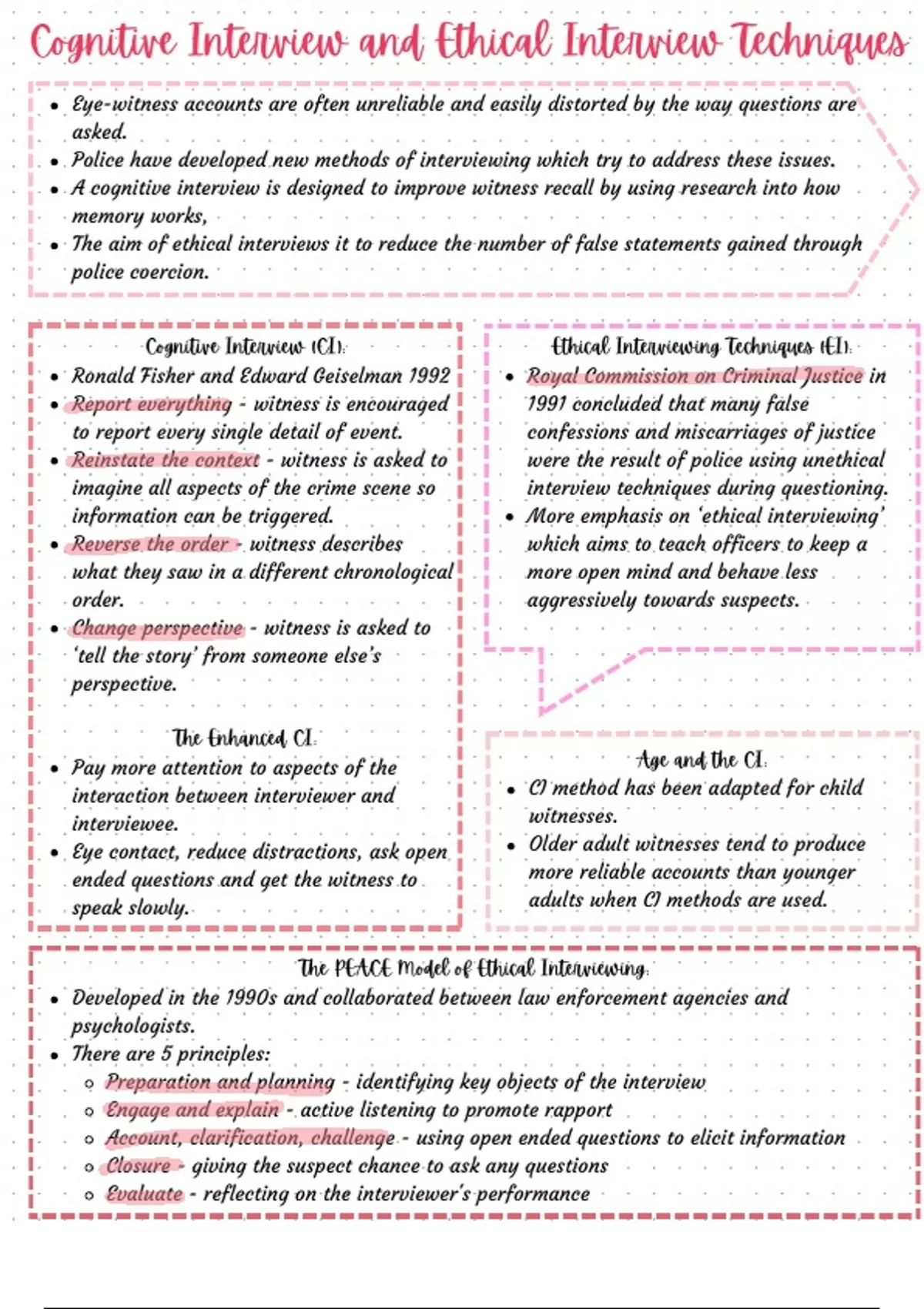 Cognitive Interview and Ethical Interview Techniques

- Eye-witness accounts are often unreliable and easily distorted by the way questions are asked.
- Police have developed new methods of interviewing which try to address these issues.
- A cognitive interview is designed to improve witness recall by using research into how memory works,
- The aim of ethical interviews it to reduce the number of false statements gained through police coercion.

Cognitive Interview (CI):
- Ronald Fisher and Edward Geiselman 1992
- Report everything - witness is encouraged to report every single detail of event.
- Reinstate the context - witness is asked to imagine all aspects of the crime scene so information can be triggered.
- Reverse the order - witness describes what they saw in a different chronological order.
- Change perspective - witness is asked to 'tell the story' from someone else's perspective.

The Enhanced CI:
- Pay more attention to aspects of the interaction between interviewer and interviewee.
- Eye contact, reduce distractions, ask open ended questions and get the witness to speak slowly.

Ethical Interviewing Techniques (EI):
- Royal Commission on Criminal Justice in 1991 concluded that many false confessions and miscarriages of justice were the result of police using unethical interview techniques during questioning.
- More emphasis on 'ethical interviewing' which aims to teach officers to keep a more open mind and behave less aggressively towards suspects.

Age and the CI:
- CI method has been adapted for child witnesses.
- Older adult witnesses tend to produce more reliable accounts than younger adults when CI methods are used.

The PEACE Model of Ethical Interviewing:
- Developed in the 1990s and collaborated between law enforcement agencies and psychologists.
- There are 5 principles:
  - Preparation and planning - identifying key objects of the interview
  - Engage and explain - active listening to promote rapport
  - Account, clarification, challenge - using open ended questions to elicit information
  - Closure - giving the suspect chance to ask any questions
  - Evaluate - reflecting on the interviewer's performance